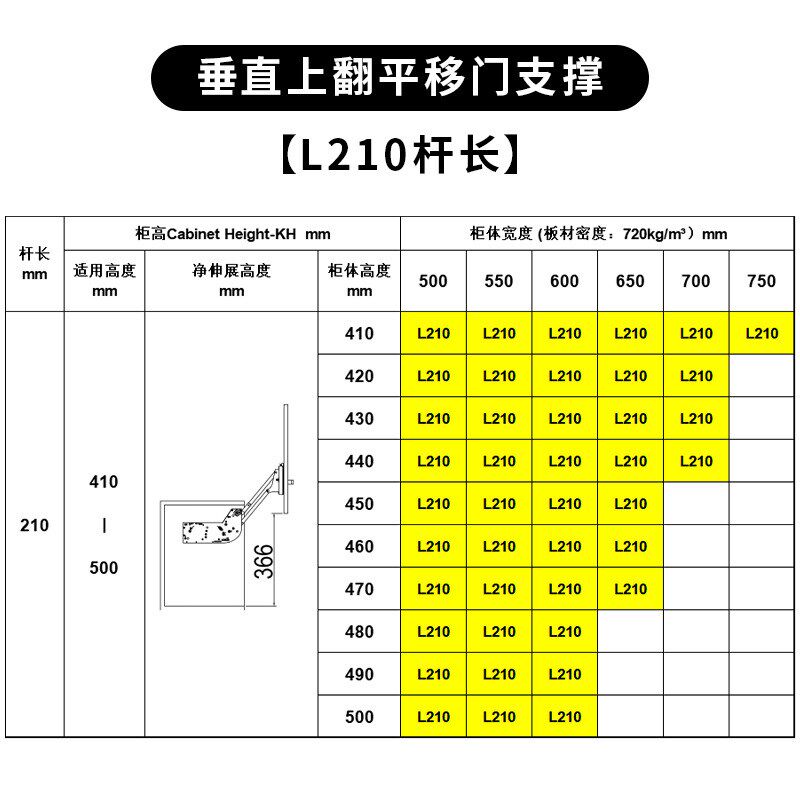 垂直上翻平移门支撑

【L210杆长】

| 杆长 mm | 柜高Cabinet Height-KH mm | | | 柜体宽度 (板材密度：720kg/m³) mm | | | | | |
|---|---|---|---|---|---|---|---|---|---|
| | 适用高度 mm | 净伸展高度 mm | 柜体高度 mm | 500 | 550 | 600 | 650 | 700 | 750 |
| 210 | 410 \| 500 | 366 | 410 | L210 | L210 | L210 | L210 | L210 | L210 |
| | | | 420 | L210 | L210 | L210 | L210 | L210 | |
| | | | 430 | L210 | L210 | L210 | L210 | L210 | |
| | | | 440 | L210 | L210 | L210 | L210 | L210 | |
| | | | 450 | L210 | L210 | L210 | L210 | | |
| | | | 460 | L210 | L210 | L210 | L210 | | |
| | | | 470 | L210 | L210 | L210 | L210 | | |
| | | | 480 | L210 | L210 | L210 | | | |
| | | | 490 | L210 | L210 | L210 | | | |
| | | | 500 | L210 | L210 | L210 | | | |